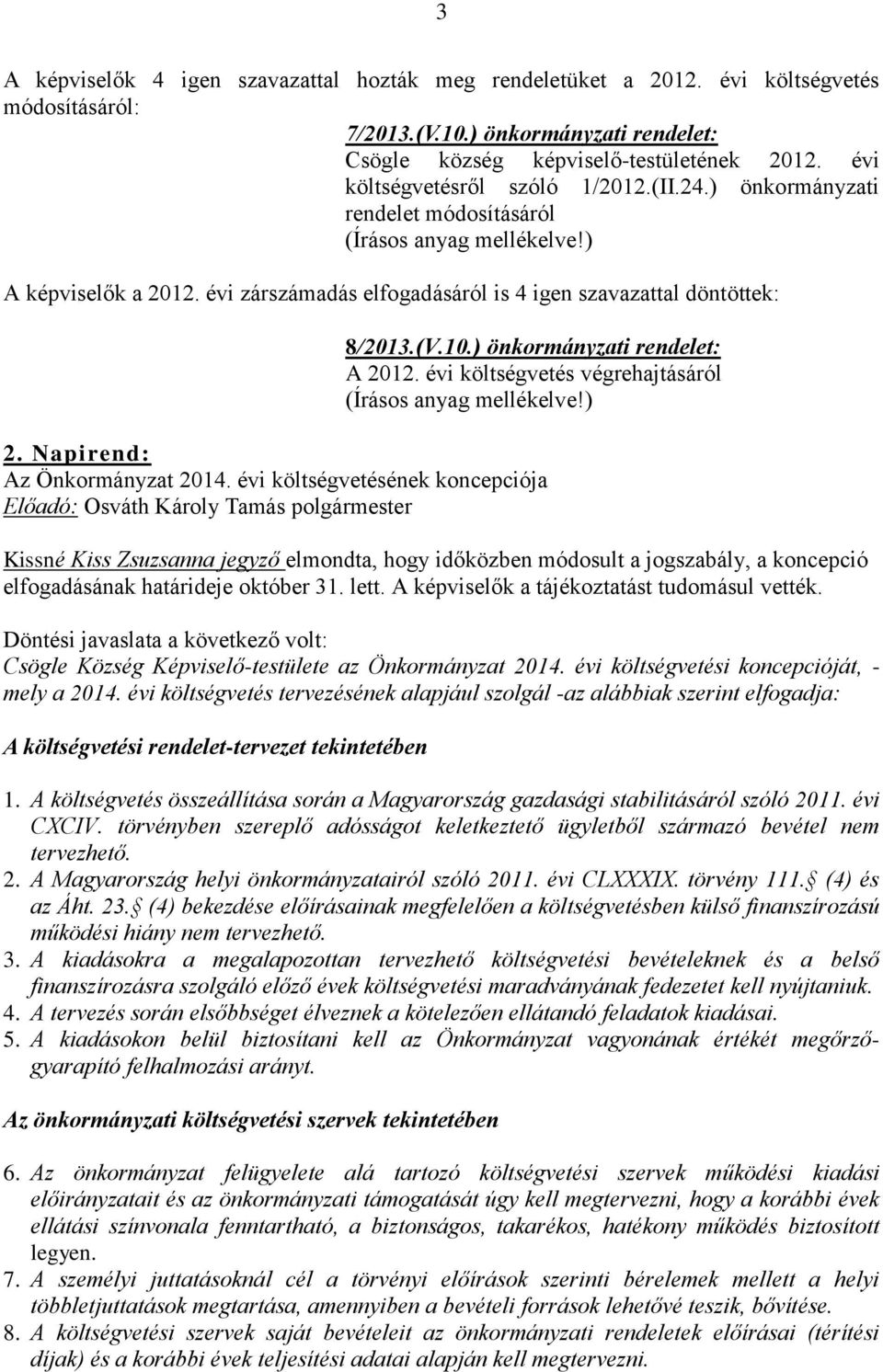 3

A képviselők 4 igen szavazattal hozták meg rendeletüket a 2012. évi költségvetés módosításáról:

7/2013.(V.10.) önkormányzati rendelet:
Csögle község képviselő-testületének 2012. évi költségvetésről szóló 1/2012.(II.24.) önkormányzati rendelet módosításáról
(Írásos anyag mellékelve!)

A képviselők a 2012. évi zárszámadás elfogadásáról is 4 igen szavazattal döntöttek:

8/2013.(V.10.) önkormányzati rendelet:
A 2012. évi költségvetés végrehajtásáról
(Írásos anyag mellékelve!)

2. Napirend:
Az Önkormányzat 2014. évi költségvetésének koncepciója
Előadó: Osváth Károly Tamás polgármester

Kissné Kiss Zsuzsanna jegyző elmondta, hogy időközben módosult a jogszabály, a koncepció elfogadásának határideje október 31. lett. A képviselők a tájékoztatást tudomásul vették.

Döntési javaslata a következő volt:
Csögle Község Képviselő-testülete az Önkormányzat 2014. évi költségvetési koncepcióját, - mely a 2014. évi költségvetés tervezésének alapjául szolgál -az alábbiak szerint elfogadja:

A költségvetési rendelet-tervezet tekintetében

1. A költségvetés összeállítása során a Magyarország gazdasági stabilitásáról szóló 2011. évi CXCIV. törvényben szereplő adósságot keletkeztető ügyletből származó bevétel nem tervezhető.
2. A Magyarország helyi önkormányzatairól szóló 2011. évi CLXXXIX. törvény 111. (4) és az Áht. 23. (4) bekezdése előírásainak megfelelően a költségvetésben külső finanszírozású működési hiány nem tervezhető.
3. A kiadásokra a megalapozottan tervezhető költségvetési bevételeknek és a belső finanszírozásra szolgáló előző évek költségvetési maradványának fedezetet kell nyújtaniuk.
4. A tervezés során elsőbbséget élveznek a kötelezően ellátandó feladatok kiadásai.
5. A kiadásokon belül biztosítani kell az Önkormányzat vagyonának értékét megőrző-gyarapító felhalmozási arányt.

Az önkormányzati költségvetési szervek tekintetében

6. Az önkormányzat felügyelete alá tartozó költségvetési szervek működési kiadási előirányzatait és az önkormányzati támogatását úgy kell megtervezni, hogy a korábbi évek ellátási színvonala fenntartható, a biztonságos, takarékos, hatékony működés biztosított legyen.
7. A személyi juttatásoknál cél a törvényi előírások szerinti bérelemek mellett a helyi többletjuttatások megtartása, amennyiben a bevételi források lehetővé teszik, bővítése.
8. A költségvetési szervek saját bevételeit az önkormányzati rendeletek előírásai (térítési díjak) és a korábbi évek teljesítési adatai alapján kell megtervezni.